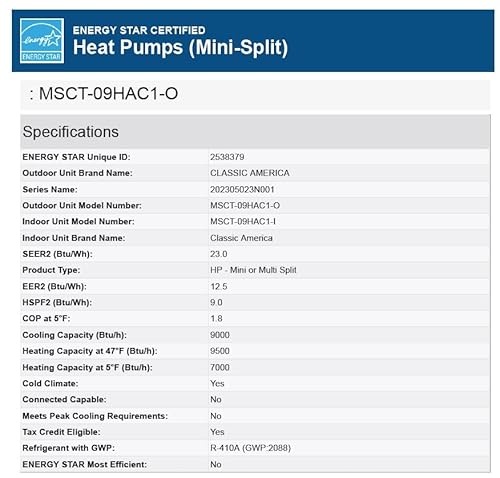 energy
ENERGY STAR

ENERGY STAR CERTIFIED
Heat Pumps (Mini-Split)

: MSCT-09HAC1-O

Specifications

| | |
|---|---|
| ENERGY STAR Unique ID: | 2538379 |
| Outdoor Unit Brand Name: | CLASSIC AMERICA |
| Series Name: | 202305023N001 |
| Outdoor Unit Model Number: | MSCT-09HAC1-O |
| Indoor Unit Model Number: | MSCT-09HAC1-I |
| Indoor Unit Brand Name: | Classic America |
| SEER2 (Btu/Wh): | 23.0 |
| Product Type: | HP - Mini or Multi Split |
| EER2 (Btu/Wh): | 12.5 |
| HSPF2 (Btu/Wh): | 9.0 |
| COP at 5°F: | 1.8 |
| Cooling Capacity (Btu/h): | 9000 |
| Heating Capacity at 47°F (Btu/h): | 9500 |
| Heating Capacity at 5°F (Btu/h): | 7000 |
| Cold Climate: | Yes |
| Connected Capable: | No |
| Meets Peak Cooling Requirements: | No |
| Tax Credit Eligible: | Yes |
| Refrigerant with GWP: | R-410A (GWP:2088) |
| ENERGY STAR Most Efficient: | No |